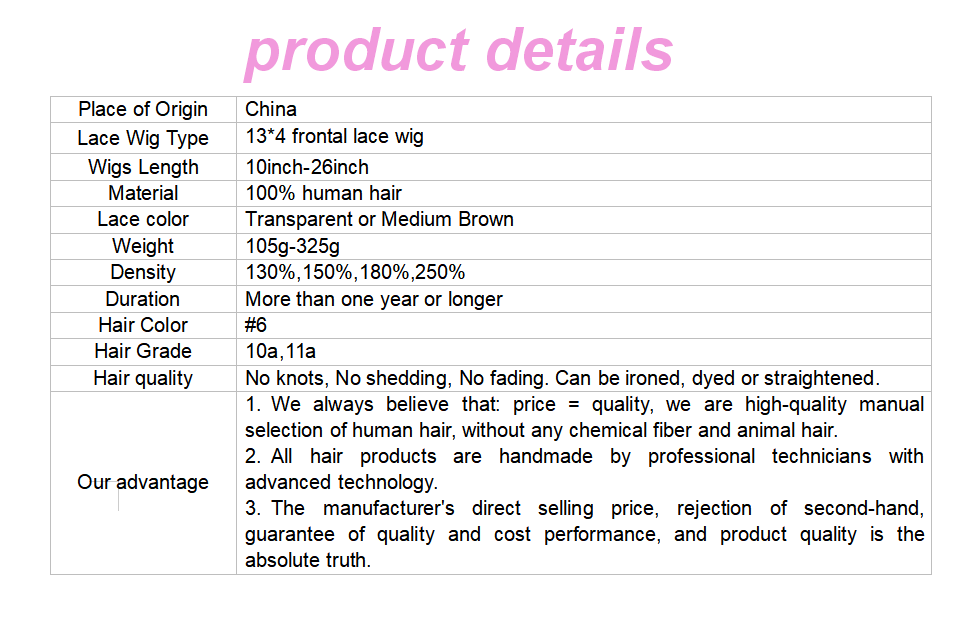 product details

| Place of Origin | China |
|---|---|
| Lace Wig Type | 13*4 frontal lace wig |
| Wigs Length | 10inch-26inch |
| Material | 100% human hair |
| Lace color | Transparent or Medium Brown |
| Weight | 105g-325g |
| Density | 130%,150%,180%,250% |
| Duration | More than one year or longer |
| Hair Color | #6 |
| Hair Grade | 10a,11a |
| Hair quality | No knots, No shedding, No fading. Can be ironed, dyed or straightened. |
| Our advantage | 1. We always believe that: price = quality, we are high-quality manual selection of human hair, without any chemical fiber and animal hair. 2. All hair products are handmade by professional technicians with advanced technology. 3. The manufacturer's direct selling price, rejection of second-hand, guarantee of quality and cost performance, and product quality is the absolute truth. |